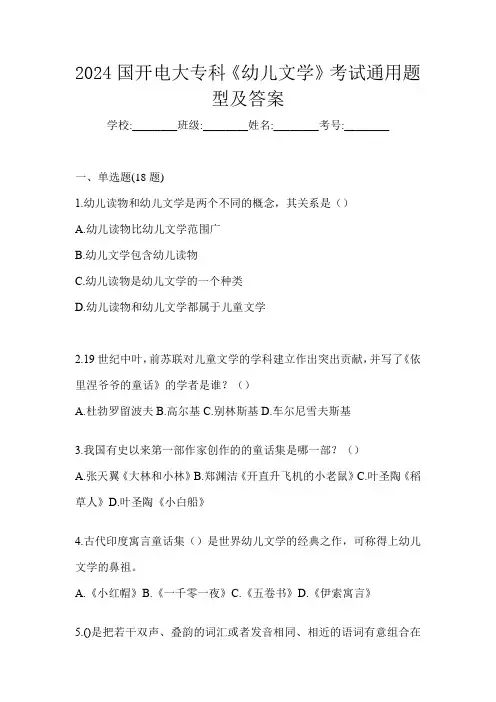 2024 国开电大专科《幼儿文学》考试通用题型及答案

学校:________班级:________姓名:________考号:________

一、单选题(18 题)

1.幼儿读物和幼儿文学是两个不同的概念，其关系是（）

A.幼儿读物比幼儿文学范围广

B.幼儿文学包含幼儿读物

C.幼儿读物是幼儿文学的一个种类

D.幼儿读物和幼儿文学都属于儿童文学

2.19 世纪中叶，前苏联对儿童文学的学科建立作出突出贡献，并写了《依里涅爷爷的童话》的学者是谁？（）

A.杜勃罗留波夫 B.高尔基 C.别林斯基 D.车尔尼雪夫斯基

3.我国有史以来第一部作家创作的的童话集是哪一部？（）

A.张天翼《大林和小林》B.郑渊洁《开直升飞机的小老鼠》C.叶圣陶《稻草人》D.叶圣陶《小白船》

4.古代印度寓言童话集（）是世界幼儿文学的经典之作，可称得上幼儿文学的鼻祖。

A.《小红帽》B.《一千零一夜》C.《五卷书》D.《伊索寓言》

5.()是把若干双声、叠韵的词汇或者发音相同、相近的语词有意组合在